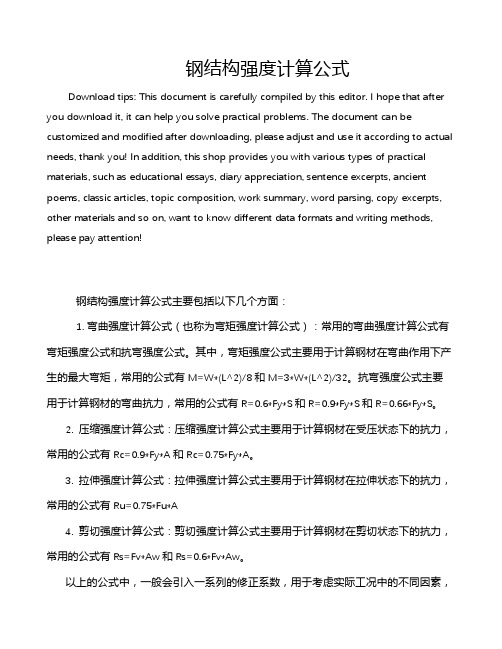 钢结构强度计算公式

Download tips: This document is carefully compiled by this editor. I hope that after you download it, it can help you solve practical problems. The document can be customized and modified after downloading, please adjust and use it according to actual needs, thank you! In addition, this shop provides you with various types of practical materials, such as educational essays, diary appreciation, sentence excerpts, ancient poems, classic articles, topic composition, work summary, word parsing, copy excerpts, other materials and so on, want to know different data formats and writing methods, please pay attention!

钢结构强度计算公式主要包括以下几个方面：

1. 弯曲强度计算公式（也称为弯矩强度计算公式）：常用的弯曲强度计算公式有弯矩强度公式和抗弯强度公式。其中，弯矩强度公式主要用于计算钢材在弯曲作用下产生的最大弯矩，常用的公式有 M=W*(L^2)/8 和 M=3*W*(L^2)/32。抗弯强度公式主要用于计算钢材的弯曲抗力，常用的公式有 R=0.6*Fy*S 和 R=0.9*Fy*S 和 R=0.66*Fy*S。

2. 压缩强度计算公式：压缩强度计算公式主要用于计算钢材在受压状态下的抗力，常用的公式有 Rc=0.9*Fy*A 和 Rc=0.75*Fy*A。

3. 拉伸强度计算公式：拉伸强度计算公式主要用于计算钢材在拉伸状态下的抗力，常用的公式有 Ru=0.75*Fu*A

4. 剪切强度计算公式：剪切强度计算公式主要用于计算钢材在剪切状态下的抗力，常用的公式有 Rs=Fv*Aw 和 Rs=0.6*Fv*Aw。

以上的公式中，一般会引入一系列的修正系数，用于考虑实际工况中的不同因素，